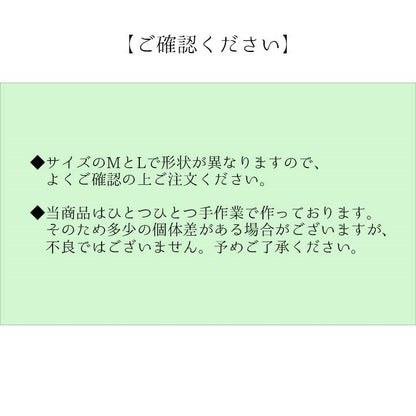 【ご確認ください】

◆サイズのＭとＬで形状が異なりますので、よくご確認の上ご注文ください。

◆当商品はひとつひとつ手作業で作っております。そのため多少の個体差がある場合がございますが、不良ではございません。予めご了承ください。